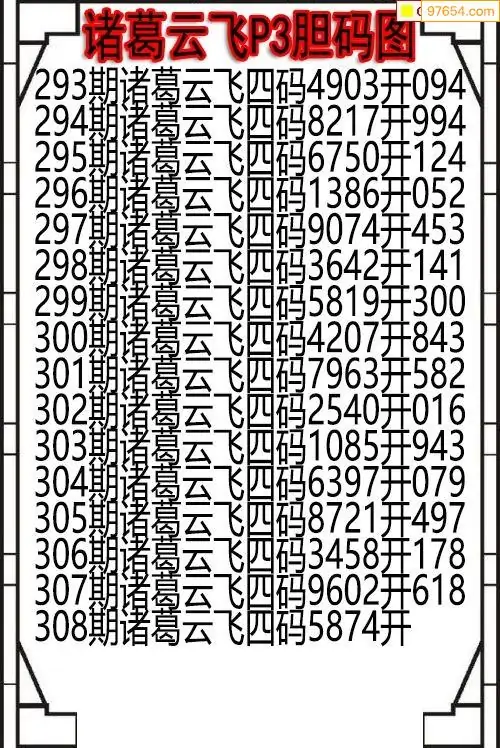 诸葛云飞P3胆码图

293期诸葛云飞四码4903开094
294期诸葛云飞四码8217开994
295期诸葛云飞四码6750开124
296期诸葛云飞四码1386开052
297期诸葛云飞四码9074开453
298期诸葛云飞四码3642开141
299期诸葛云飞四码5819开300
300期诸葛云飞四码4207开843
301期诸葛云飞四码7963开582
302期诸葛云飞四码2540开016
303期诸葛云飞四码1085开943
304期诸葛云飞四码6397开079
305期诸葛云飞四码8721开497
306期诸葛云飞四码3458开178
307期诸葛云飞四码9602开618
308期诸葛云飞四码5874开

97654.com